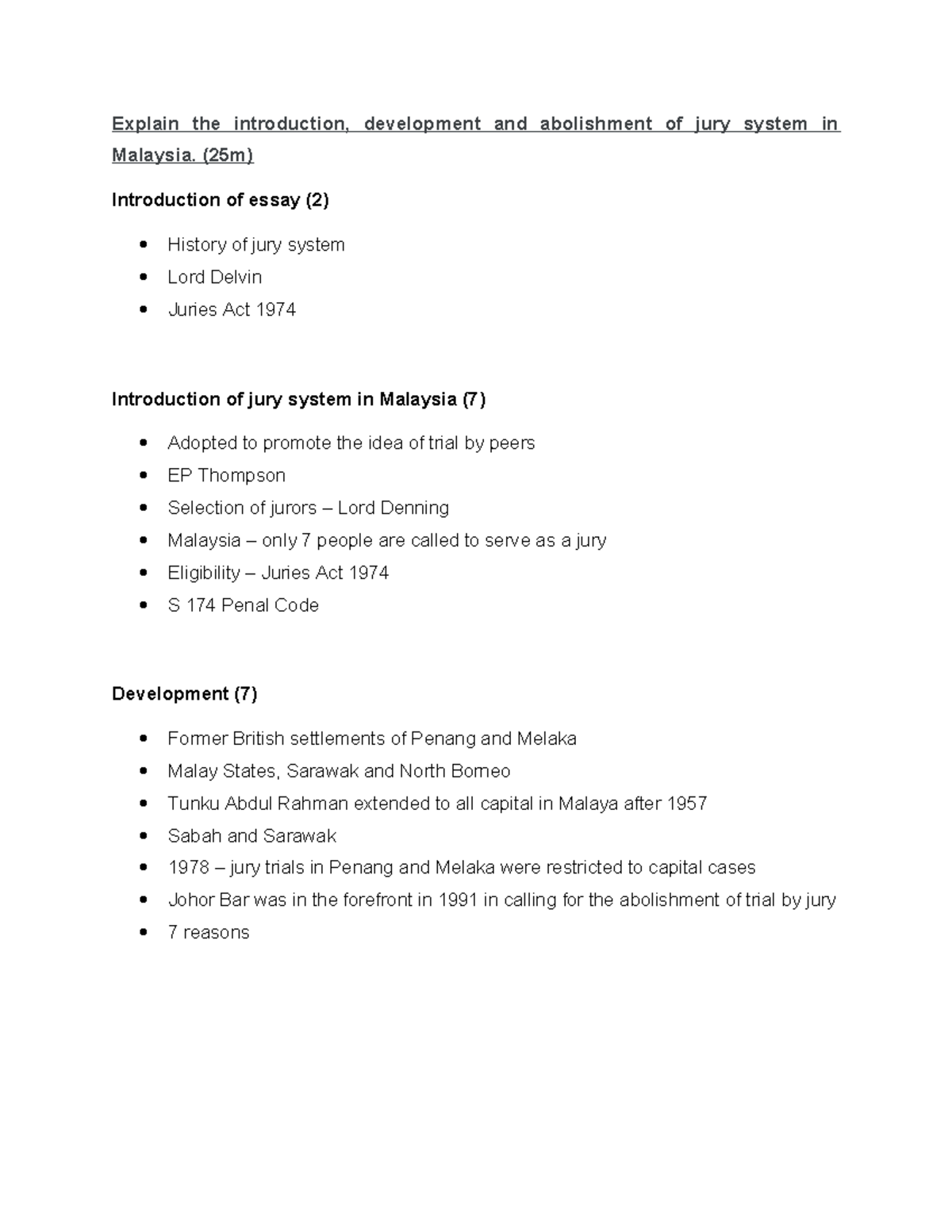 Explain the introduction, development and abolishment of jury system in Malaysia. (25m)

Introduction of essay (2)

- History of jury system
- Lord Delvin
- Juries Act 1974

Introduction of jury system in Malaysia (7)

- Adopted to promote the idea of trial by peers
- EP Thompson
- Selection of jurors – Lord Denning
- Malaysia – only 7 people are called to serve as a jury
- Eligibility – Juries Act 1974
- S 174 Penal Code

Development (7)

- Former British settlements of Penang and Melaka
- Malay States, Sarawak and North Borneo
- Tunku Abdul Rahman extended to all capital in Malaya after 1957
- Sabah and Sarawak
- 1978 – jury trials in Penang and Melaka were restricted to capital cases
- Johor Bar was in the forefront in 1991 in calling for the abolishment of trial by jury
- 7 reasons